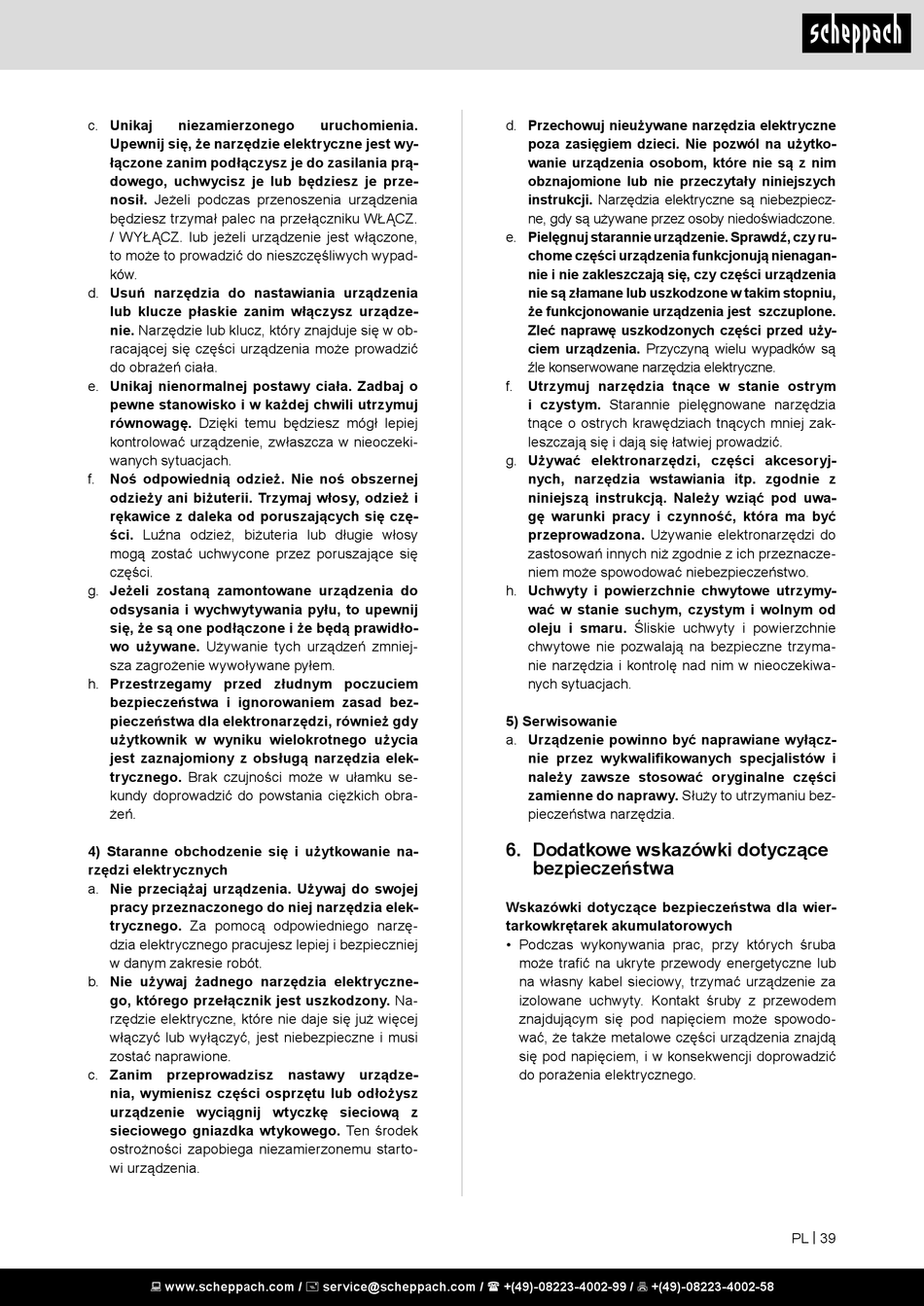 scheppach

c. Unikaj niezamierzonego uruchomienia. Upewnij się, że narzędzie elektryczne jest wyłączone zanim podłączysz je do zasilania prądowego, uchwycisz je lub będziesz je przenosił. Jeżeli podczas przenoszenia urządzenia będziesz trzymał palec na przełączniku WŁĄCZ. / WYŁĄCZ. lub jeżeli urządzenie jest włączone, to może to prowadzić do nieszczęśliwych wypadków.
d. Usuń narzędzia do nastawiania urządzenia lub klucze płaskie zanim włączysz urządzenie. Narzędzie lub klucz, który znajduje się w obracającej się części urządzenia może prowadzić do obrażeń ciała.
e. Unikaj nienormalnej postawy ciała. Zadbaj o pewne stanowisko i w każdej chwili utrzymuj równowagę. Dzięki temu będziesz mógł lepiej kontrolować urządzenie, zwłaszcza w nieoczekiwanych sytuacjach.
f. Noś odpowiednią odzież. Nie noś obszernej odzieży ani biżuterii. Trzymaj włosy, odzież i rękawice z daleka od poruszających się części. Luźna odzież, biżuteria lub długie włosy mogą zostać uchwycone przez poruszające się części.
g. Jeżeli zostaną zamontowane urządzenia do odsysania i wychwytywania pyłu, to upewnij się, że są one podłączone i że będą prawidłowo używane. Używanie tych urządzeń zmniejsza zagrożenie wywoływane pyłem.
h. Przestrzegamy przed złudnym poczuciem bezpieczeństwa i ignorowaniem zasad bezpieczeństwa dla elektronarzędzi, również gdy użytkownik w wyniku wielokrotnego użycia jest zaznajomiony z obsługą narzędzia elektrycznego. Brak czujności może w ułamku sekundy doprowadzić do powstania ciężkich obrażeń.

4) Staranne obchodzenie się i użytkowanie narzędzi elektrycznych
a. Nie przeciążaj urządzenia. Używaj do swojej pracy przeznaczonego do niej narzędzia elektrycznego. Za pomocą odpowiedniego narzędzia elektrycznego pracujesz lepiej i bezpieczniej w danym zakresie robót.
b. Nie używaj żadnego narzędzia elektrycznego, którego przełącznik jest uszkodzony. Narzędzie elektryczne, które nie daje się już więcej włączyć lub wyłączyć, jest niebezpieczne i musi zostać naprawione.
c. Zanim przeprowadzisz nastawy urządzenia, wymienisz części osprzętu lub odłożysz urządzenie wyciągnij wtyczkę sieciową z sieciowego gniazdka wtykowego. Ten środek ostrożności zapobiega niezamierzonemu startowi urządzenia.

d. Przechowuj nieużywane narzędzia elektryczne poza zasięgiem dzieci. Nie pozwól na użytkowanie urządzenia osobom, które nie są z nim obznajomione lub nie przeczytały niniejszych instrukcji. Narzędzia elektryczne są niebezpieczne, gdy są używane przez osoby niedoświadczone.
e. Pielęgnuj starannie urządzenie. Sprawdź, czy ruchome części urządzenia funkcjonują nienagannie i nie zakleszczają się, czy części urządzenia nie są złamane lub uszkodzone w takim stopniu, że funkcjonowanie urządzenia jest szczuplone. Zleć naprawę uszkodzonych części przed użyciem urządzenia. Przyczyną wielu wypadków są źle konserwowane narzędzia elektryczne.
f. Utrzymuj narzędzia tnące w stanie ostrym i czystym. Starannie pielęgnowane narzędzia tnące o ostrych krawędziach tnących mniej zakleszczają się i dają się łatwiej prowadzić.
g. Używać elektronarzędzi, części akcesoryjnych, narzędzia wstawiania itp. zgodnie z niniejszą instrukcją. Należy wziąć pod uwagę warunki pracy i czynność, która ma być przeprowadzona. Używanie elektronarzędzi do zastosowań innych niż zgodnie z ich przeznaczeniem może spowodować niebezpieczeństwo.
h. Uchwyty i powierzchnie chwytowe utrzymywać w stanie suchym, czystym i wolnym od oleju i smaru. Śliskie uchwyty i powierzchnie chwytowe nie pozwalają na bezpieczne trzymanie narzędzia i kontrolę nad nim w nieoczekiwanych sytuacjach.

5) Serwisowanie
a. Urządzenie powinno być naprawiane wyłącznie przez wykwalifikowanych specjalistów i należy zawsze stosować oryginalne części zamienne do naprawy. Służy to utrzymaniu bezpieczeństwa narzędzia.

6. Dodatkowe wskazówki dotyczące bezpieczeństwa

Wskazówki dotyczące bezpieczeństwa dla wiertarkowkrętarek akumulatorowych
• Podczas wykonywania prac, przy których śruba może trafić na ukryte przewody energetyczne lub na własny kabel sieciowy, trzymać urządzenie za izolowane uchwyty. Kontakt śruby z przewodem znajdującym się pod napięciem może spowodować, że także metalowe części urządzenia znajdą się pod napięciem, i w konsekwencji doprowadzić do porażenia elektrycznego.

PL | 39

www.scheppach.com / service@scheppach.com / +(49)-08223-4002-99 / +(49)-08223-4002-58